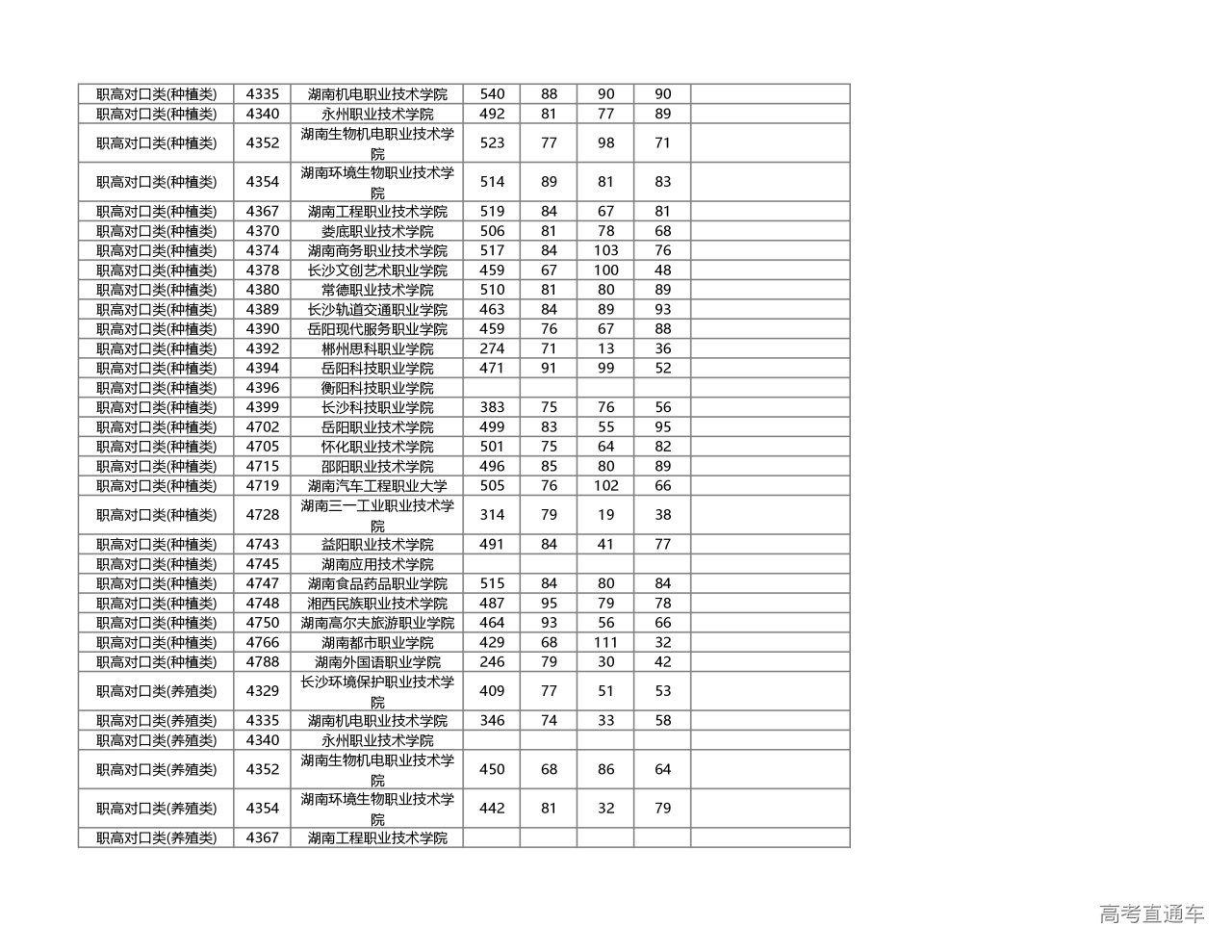 | | | | | | | | |
|---|---|---|---|---|---|---|---|
| 职高对口类(种植类) | 4335 | 湖南机电职业技术学院 | 540 | 88 | 90 | 90 | |
| 职高对口类(种植类) | 4340 | 永州职业技术学院 | 492 | 81 | 77 | 89 | |
| 职高对口类(种植类) | 4352 | 湖南生物机电职业技术学院 | 523 | 77 | 98 | 71 | |
| 职高对口类(种植类) | 4354 | 湖南环境生物职业技术学院 | 514 | 89 | 81 | 83 | |
| 职高对口类(种植类) | 4367 | 湖南工程职业技术学院 | 519 | 84 | 67 | 81 | |
| 职高对口类(种植类) | 4370 | 娄底职业技术学院 | 506 | 81 | 78 | 68 | |
| 职高对口类(种植类) | 4374 | 湖南商务职业技术学院 | 517 | 84 | 103 | 76 | |
| 职高对口类(种植类) | 4378 | 长沙文创艺术职业学院 | 459 | 67 | 100 | 48 | |
| 职高对口类(种植类) | 4380 | 常德职业技术学院 | 510 | 81 | 80 | 89 | |
| 职高对口类(种植类) | 4389 | 长沙轨道交通职业学院 | 463 | 84 | 89 | 93 | |
| 职高对口类(种植类) | 4390 | 岳阳现代服务职业学院 | 459 | 76 | 67 | 88 | |
| 职高对口类(种植类) | 4392 | 郴州思科职业学院 | 274 | 71 | 13 | 36 | |
| 职高对口类(种植类) | 4394 | 岳阳科技职业学院 | 471 | 91 | 99 | 52 | |
| 职高对口类(种植类) | 4396 | 衡阳科技职业学院 | | | | | |
| 职高对口类(种植类) | 4399 | 长沙科技职业学院 | 383 | 75 | 76 | 56 | |
| 职高对口类(种植类) | 4702 | 岳阳职业技术学院 | 499 | 83 | 55 | 95 | |
| 职高对口类(种植类) | 4705 | 怀化职业技术学院 | 501 | 75 | 64 | 82 | |
| 职高对口类(种植类) | 4715 | 邵阳职业技术学院 | 496 | 85 | 80 | 89 | |
| 职高对口类(种植类) | 4719 | 湖南汽车工程职业大学 | 505 | 76 | 102 | 66 | |
| 职高对口类(种植类) | 4728 | 湖南三一工业职业技术学院 | 314 | 79 | 19 | 38 | |
| 职高对口类(种植类) | 4743 | 益阳职业技术学院 | 491 | 84 | 41 | 77 | |
| 职高对口类(种植类) | 4745 | 湖南应用技术学院 | | | | | |
| 职高对口类(种植类) | 4747 | 湖南食品药品职业学院 | 515 | 84 | 80 | 84 | |
| 职高对口类(种植类) | 4748 | 湘西民族职业技术学院 | 487 | 95 | 79 | 78 | |
| 职高对口类(种植类) | 4750 | 湖南高尔夫旅游职业学院 | 464 | 93 | 56 | 66 | |
| 职高对口类(种植类) | 4766 | 湖南都市职业学院 | 429 | 68 | 111 | 32 | |
| 职高对口类(种植类) | 4788 | 湖南外国语职业学院 | 246 | 79 | 30 | 42 | |
| 职高对口类(养殖类) | 4329 | 长沙环境保护职业技术学院 | 409 | 77 | 51 | 53 | |
| 职高对口类(养殖类) | 4335 | 湖南机电职业技术学院 | 346 | 74 | 33 | 58 | |
| 职高对口类(养殖类) | 4340 | 永州职业技术学院 | | | | | |
| 职高对口类(养殖类) | 4352 | 湖南生物机电职业技术学院 | 450 | 68 | 86 | 64 | |
| 职高对口类(养殖类) | 4354 | 湖南环境生物职业技术学院 | 442 | 81 | 32 | 79 | |
| 职高对口类(养殖类) | 4367 | 湖南工程职业技术学院 | | | | | |

高考直通车